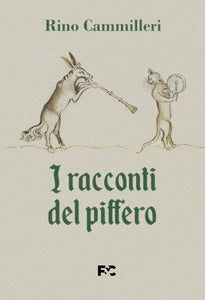 Rino Cammilleri

I racconti del piffero

FC